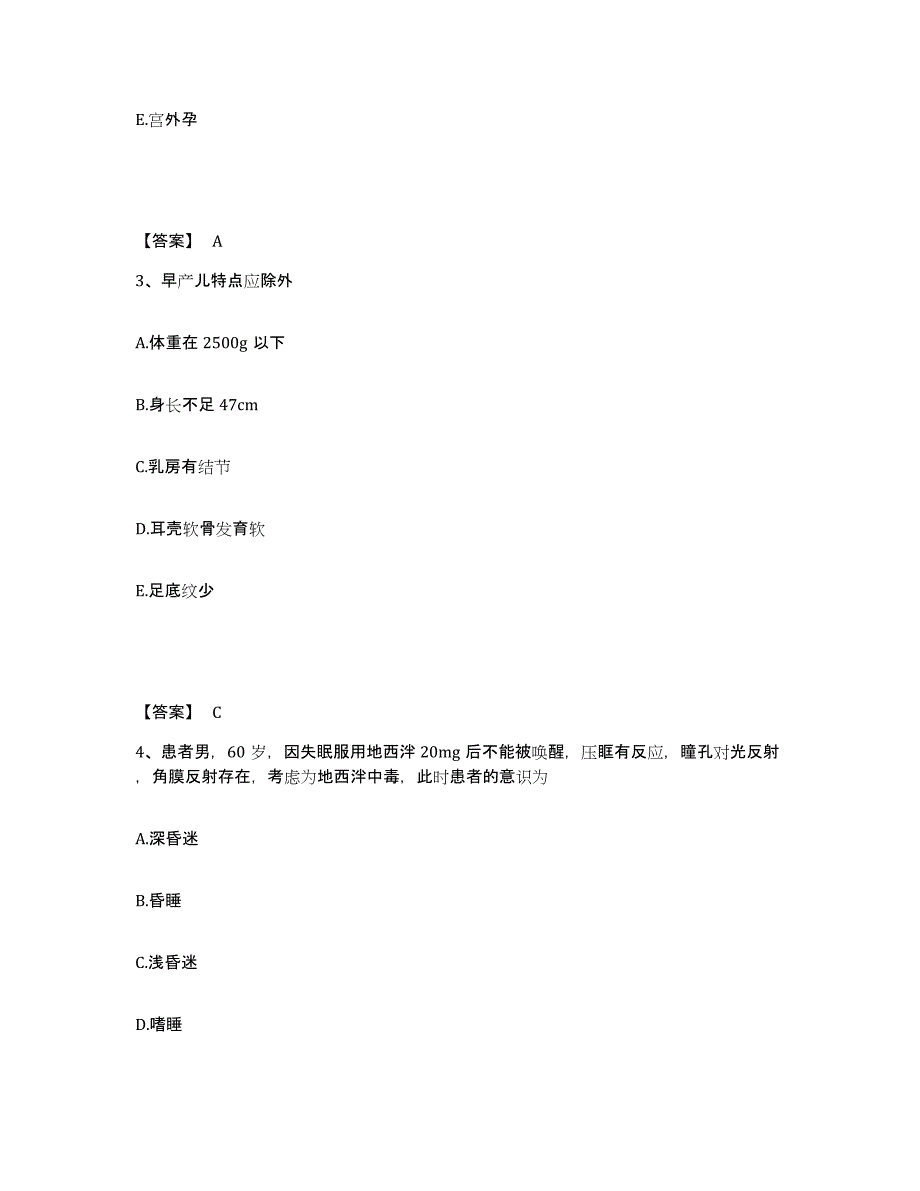 E.宫外孕

【答案】 A

3、早产儿特点应除外

A.体重在 2500g 以下

B.身长不足 47cm

C.乳房有结节

D.耳壳软骨发育软

E.足底纹少

【答案】 C

4、患者男，60 岁，因失眠服用地西泮 20mg 后不能被唤醒，压眶有反应，瞳孔对光反射，角膜反射存在，考虑为地西泮中毒，此时患者的意识为

A.深昏迷

B.昏睡

C.浅昏迷

D.嗜睡